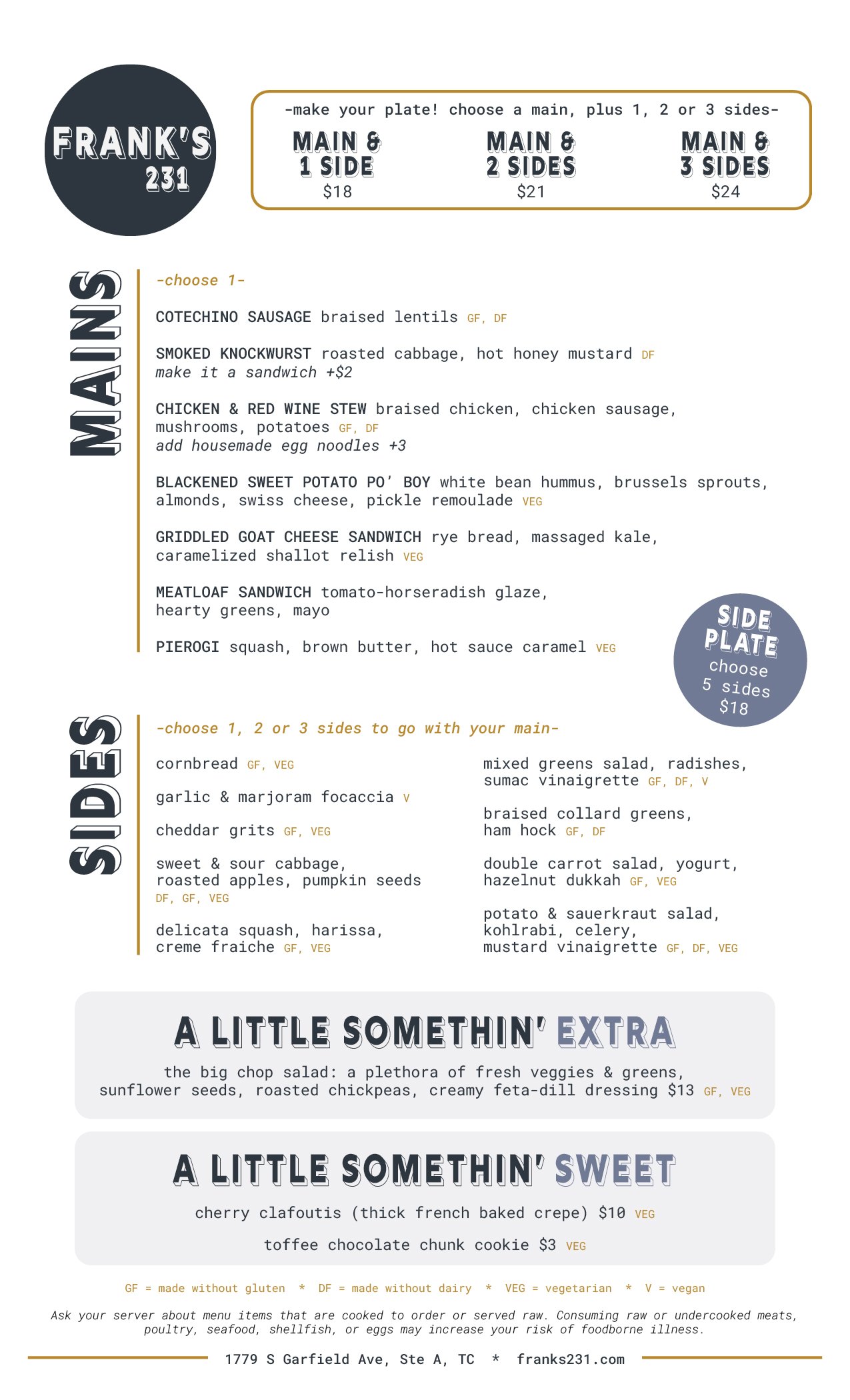 FRANK'S
231

-make your plate! choose a main, plus 1, 2 or 3 sides-

MAIN & 1 SIDE
$18

MAIN & 2 SIDES
$21

MAIN & 3 SIDES
$24

MAINS

-choose 1-

COTECHINO SAUSAGE braised lentils GF, DF

SMOKED KNOCKWURST roasted cabbage, hot honey mustard DF
make it a sandwich +$2

CHICKEN & RED WINE STEW braised chicken, chicken sausage, mushrooms, potatoes GF, DF
add housemade egg noodles +3

BLACKENED SWEET POTATO PO' BOY white bean hummus, brussels sprouts, almonds, swiss cheese, pickle remoulade VEG

GRIDDLED GOAT CHEESE SANDWICH rye bread, massaged kale, caramelized shallot relish VEG

MEATLOAF SANDWICH tomato-horseradish glaze, hearty greens, mayo

PIEROGI squash, brown butter, hot sauce caramel VEG

SIDE PLATE
choose 5 sides
$18

SIDES

-choose 1, 2 or 3 sides to go with your main-

cornbread GF, VEG

garlic & marjoram focaccia V

cheddar grits GF, VEG

sweet & sour cabbage, roasted apples, pumpkin seeds DF, GF, VEG

delicata squash, harissa, creme fraiche GF, VEG

mixed greens salad, radishes, sumac vinaigrette GF, DF, V

braised collard greens, ham hock GF, DF

double carrot salad, yogurt, hazelnut dukkah GF, VEG

potato & sauerkraut salad, kohlrabi, celery, mustard vinaigrette GF, DF, VEG

A LITTLE SOMETHIN' EXTRA

the big chop salad: a plethora of fresh veggies & greens, sunflower seeds, roasted chickpeas, creamy feta-dill dressing $13 GF, VEG

A LITTLE SOMETHIN' SWEET

cherry clafoutis (thick french baked crepe) $10 VEG

toffee chocolate chunk cookie $3 VEG

GF = made without gluten * DF = made without dairy * VEG = vegetarian * V = vegan

Ask your server about menu items that are cooked to order or served raw. Consuming raw or undercooked meats, poultry, seafood, shellfish, or eggs may increase your risk of foodborne illness.

1779 S Garfield Ave, Ste A, TC * franks231.com